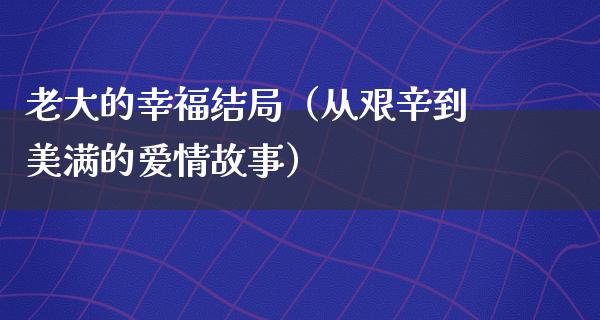 老大的幸福结局（从艰辛到美满的爱情故事）